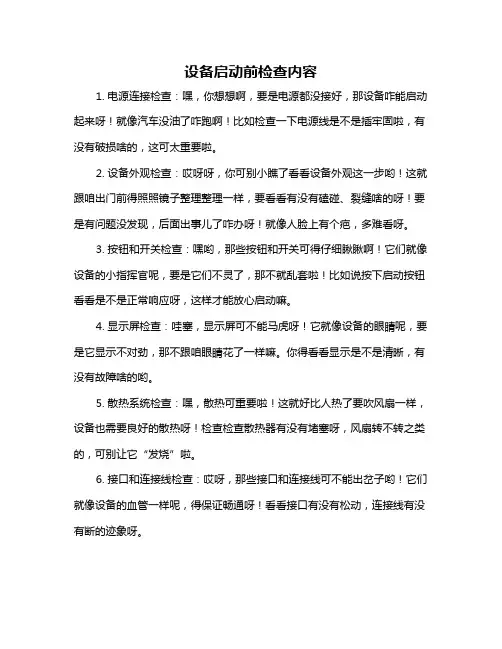 设备启动前检查内容

1. 电源连接检查：嘿，你想想啊，要是电源都没接好，那设备咋能启动起来呀！就像汽车没油了咋跑啊！比如检查一下电源线是不是插牢固啦，有没有破损啥的，这可太重要啦。

2. 设备外观检查：哎呀呀，你可别小瞧了看看设备外观这一步哟！这就跟咱出门前得照照镜子整理整理一样，要看看有没有磕碰、裂缝啥的呀！要是有问题没发现，后面出事儿了咋办呀！就像人脸上有个疤，多难看呀。

3. 按钮和开关检查：嘿哟，那些按钮和开关可得仔细瞅瞅啊！它们就像设备的小指挥官呢，要是它们不灵了，那不就乱套啦！比如说按下启动按钮看看是不是正常响应呀，这样才能放心启动嘛。

4. 显示屏检查：哇塞，显示屏可不能马虎呀！它就像设备的眼睛呢，要是它显示不对劲，那不跟咱眼睛花了一样嘛。你得看看显示是不是清晰，有没有故障啥的哟。

5. 散热系统检查：嘿，散热可重要啦！这就好比人热了要吹风扇一样，设备也需要良好的散热呀！检查检查散热器有没有堵塞呀，风扇转不转之类的，可别让它“发烧”啦。

6. 接口和连接线检查：哎呀，那些接口和连接线可不能出岔子哟！它们就像设备的血管一样呢，得保证畅通呀！看看接口有没有松动，连接线有没有断的迹象呀。